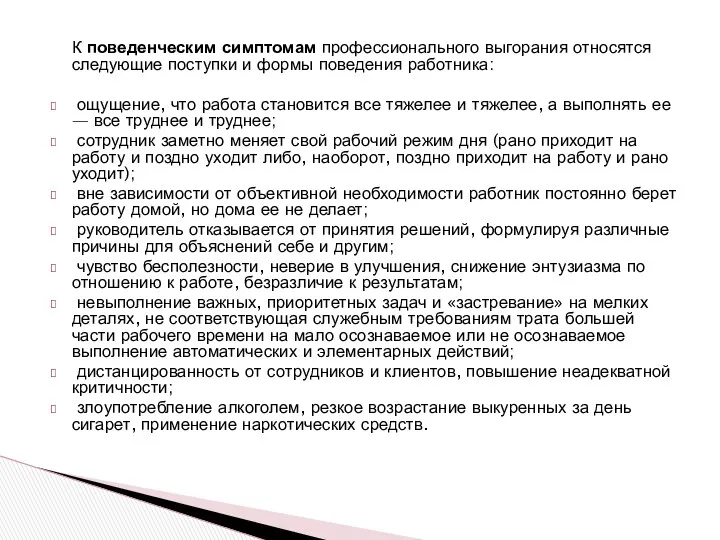 К поведенческим симптомам профессионального выгорания относятся следующие поступки и формы поведения работника:

ощущение, что работа становится все тяжелее и тяжелее, а выполнять ее — все труднее и труднее;

сотрудник заметно меняет свой рабочий режим дня (рано приходит на работу и поздно уходит либо, наоборот, поздно приходит на работу и рано уходит);

вне зависимости от объективной необходимости работник постоянно берет работу домой, но дома ее не делает;

руководитель отказывается от принятия решений, формулируя различные причины для объяснений себе и другим;

чувство бесполезности, неверие в улучшения, снижение энтузиазма по отношению к работе, безразличие к результатам;

невыполнение важных, приоритетных задач и «застревание» на мелких деталях, не соответствующая служебным требованиям трата большей части рабочего времени на мало осознаваемое или не осознаваемое выполнение автоматических и элементарных действий;

дистанцированность от сотрудников и клиентов, повышение неадекватной критичности;

злоупотребление алкоголем, резкое возрастание выкуренных за день сигарет, применение наркотических средств.